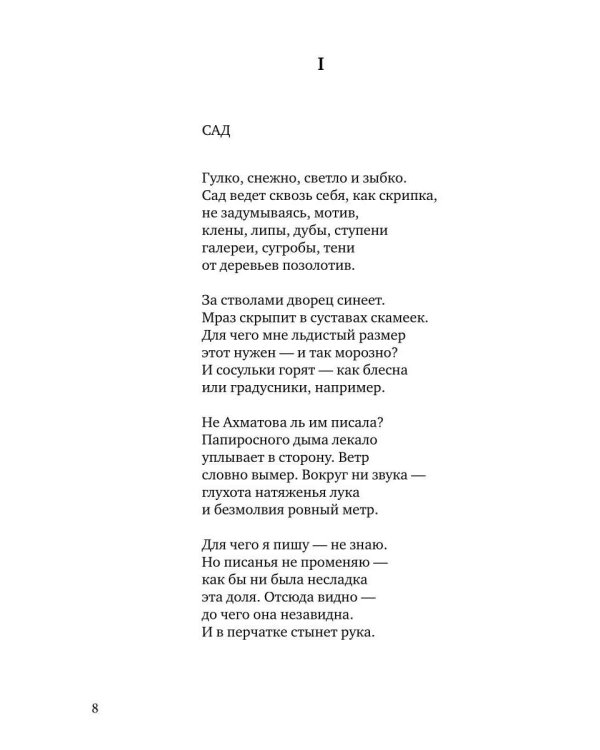 I

САД

Гулко, снежно, светло и зыбко.
Сад ведет сквозь себя, как скрипка,
не задумываясь, мотив,
клены, липы, дубы, ступени
галереи, сугробы, тени
от деревьев позолотив.

За стволами дворец синеет.
Мраз скрыпит в суставах скамеек.
Для чего мне льдистый размер
этот нужен — и так морозно?
И сосульки горят — как блесна
или градусники, например.

Не Ахматова ль им писала?
Папиросного дыма лекало
уплывает в сторону. Ветр
словно вымер. Вокруг ни звука —
глухота натяженья лука
и безмолвия ровный метр.

Для чего я пишу — не знаю.
Но писанья не променяю —
как бы ни была несладка
эта доля. Отсюда видно —
до чего она незавидна.
И в перчатке стынет рука.

8